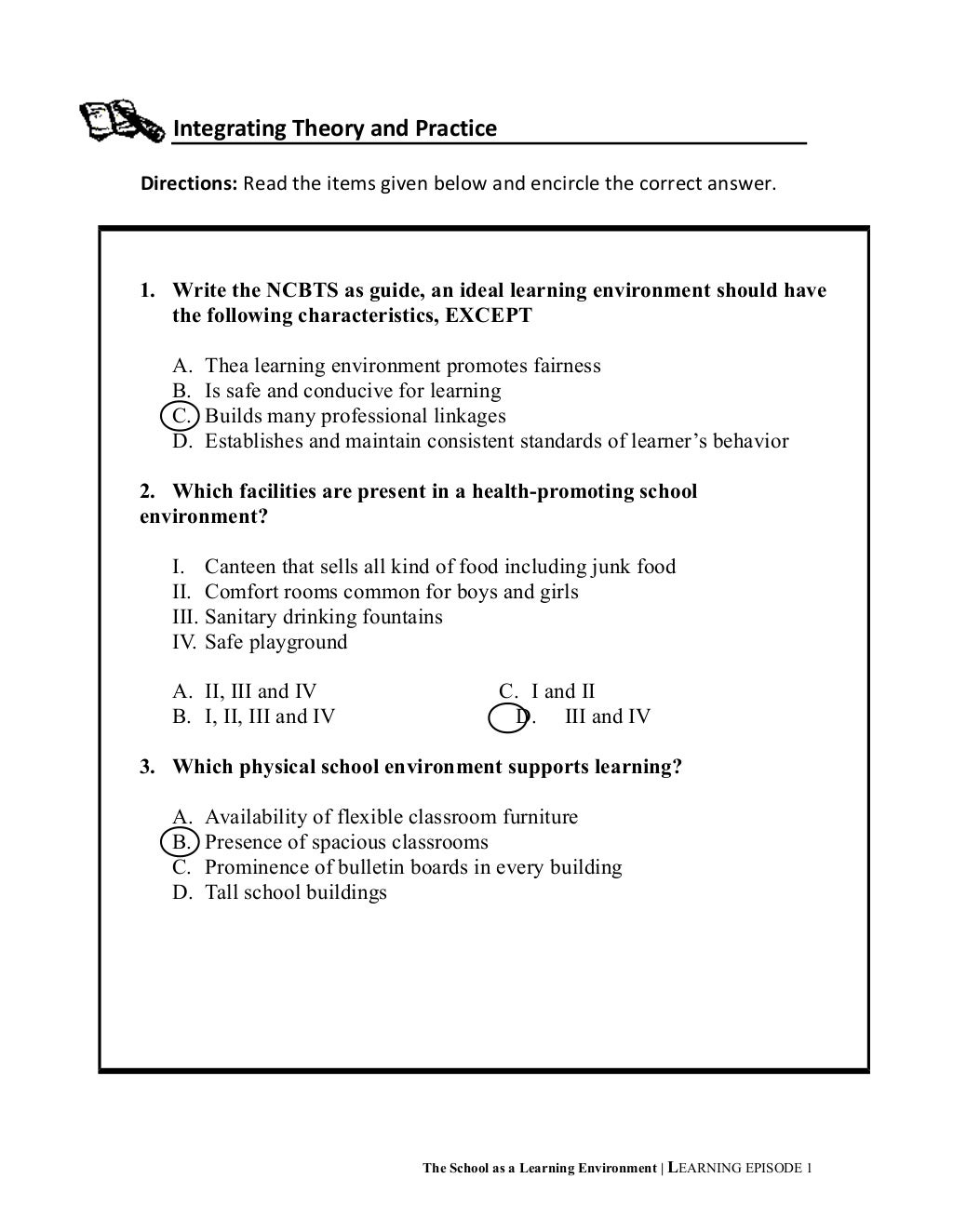 Integrating Theory and Practice

Directions: Read the items given below and encircle the correct answer.

1. Write the NCBTS as guide, an ideal learning environment should have the following characteristics, EXCEPT

A. Thea learning environment promotes fairness
B. Is safe and conducive for learning
C. Builds many professional linkages
D. Establishes and maintain consistent standards of learner's behavior

2. Which facilities are present in a health-promoting school environment?

I. Canteen that sells all kind of food including junk food
II. Comfort rooms common for boys and girls
III. Sanitary drinking fountains
IV. Safe playground

A. II, III and IV
B. I, II, III and IV
C. I and II
D. III and IV

3. Which physical school environment supports learning?

A. Availability of flexible classroom furniture
B. Presence of spacious classrooms
C. Prominence of bulletin boards in every building
D. Tall school buildings

The School as a Learning Environment | LEARNING EPISODE 1